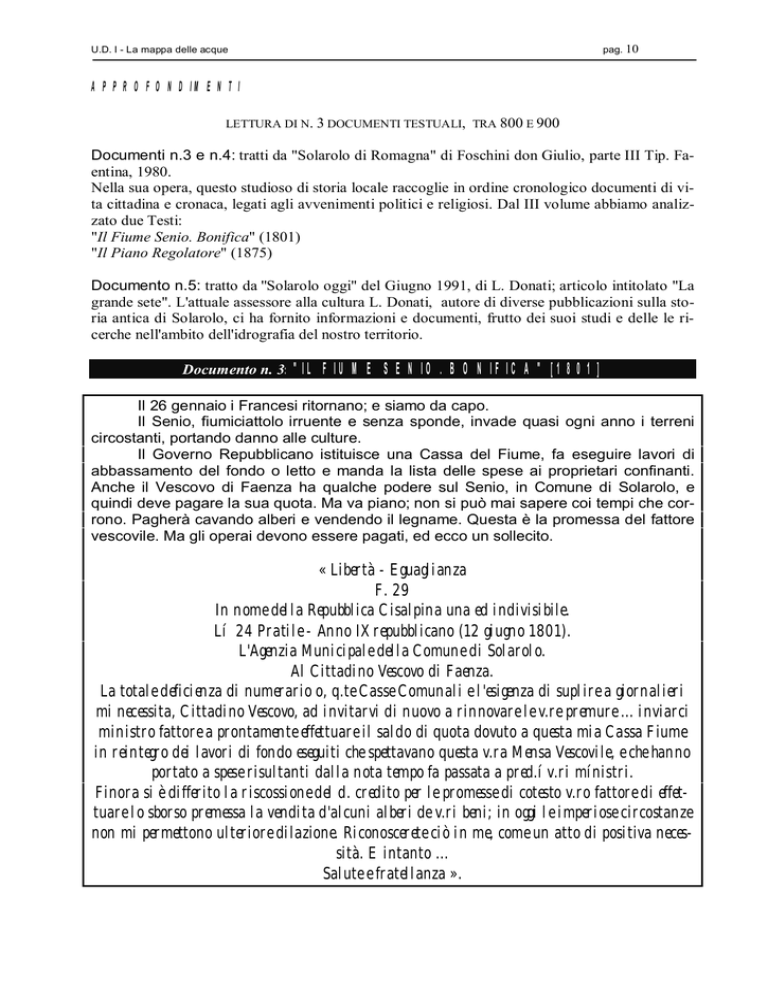 U.D. I - La mappa delle acque pag. 10

APPROFONDIMENTI

LETTURA DI N. 3 DOCUMENTI TESTUALI, TRA 800 E 900

Documenti n.3 e n.4: tratti da "Solarolo di Romagna" di Foschini don Giulio, parte III Tip. Faentina, 1980.
Nella sua opera, questo studioso di storia locale raccoglie in ordine cronologico documenti di vita cittadina e cronaca, legati agli avvenimenti politici e religiosi. Dal III volume abbiamo analizzato due Testi:
"Il Fiume Senio. Bonifica" (1801)
"Il Piano Regolatore" (1875)

Documento n.5: tratto da "Solarolo oggi" del Giugno 1991, di L. Donati; articolo intitolato "La grande sete". L'attuale assessore alla cultura L. Donati, autore di diverse pubblicazioni sulla storia antica di Solarolo, ci ha fornito informazioni e documenti, frutto dei suoi studi e delle le ricerche nell'ambito dell'idrografia del nostro territorio.

Documento n. 3: "IL FIUME SENIO. BONIFICA" [1801]

Il 26 gennaio i Francesi ritornano; e siamo da capo.
Il Senio, fiumiciattolo irruente e senza sponde, invade quasi ogni anno i terreni circostanti, portando danno alle culture.
Il Governo Repubblicano istituisce una Cassa del Fiume, fa eseguire lavori di abbassamento del fondo o letto e manda la lista delle spese ai proprietari confinanti. Anche il Vescovo di Faenza ha qualche podere sul Senio, in Comune di Solarolo, e quindi deve pagare la sua quota. Ma va piano; non si può mai sapere coi tempi che corrono. Pagherà cavando alberi e vendendo il legname. Questa è la promessa del fattore vescovile. Ma gli operai devono essere pagati, ed ecco un sollecito.

« Libertà - Eguaglianza
F. 29
In nome della Repubblica Cisalpina una ed indivisibile.
Lí 24 Pratile - Anno IX repubblicano (12 giugno 1801).
L'Agenzia Municipale della Comune di Solarolo.
Al Cittadino Vescovo di Faenza.
La totale deficienza di numerario o, q.te Casse Comunali e l'esigenza di suplire a giornalieri mi necessita, Cittadino Vescovo, ad invitarvi di nuovo a rinnovare le v.re premure ... inviarci ministro fattore a prontamente effettuare il saldo di quota dovuto a questa mia Cassa Fiume in reintegro dei lavori di fondo eseguiti che spettavano questa v.ra Mensa Vescovile, e che hanno portato a spese risultanti dalla nota tempo fa passata a pred.í v.ri ministri.
Finora si è differito la riscossione del d. credito per le promesse di cotesto v.ro fattore di effettuare lo sborso premessa la vendita d'alcuni alberi de v.ri beni; in oggi le imperiose circostanze non mi permettono ulteriore dilazione. Riconoscerete ciò in me, come un atto di positiva necessità. E intanto ...
Salute e fratellanza ».